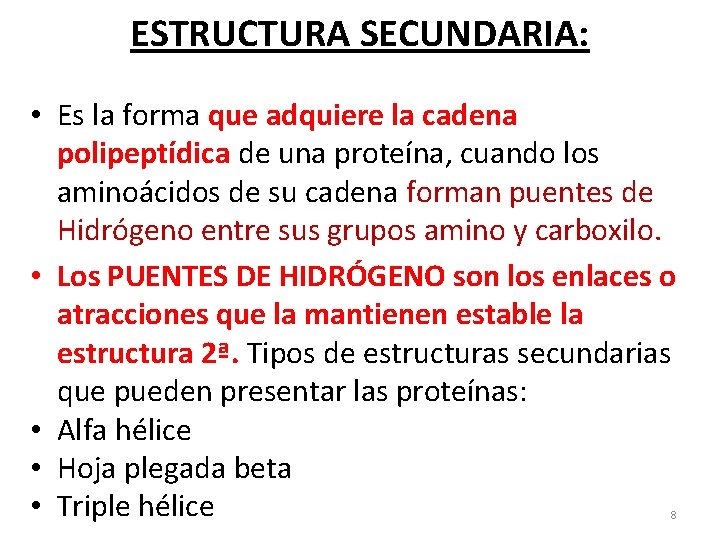 ESTRUCTURA SECUNDARIA:

• Es la forma que adquiere la cadena polipeptídica de una proteína, cuando los aminoácidos de su cadena forman puentes de Hidrógeno entre sus grupos amino y carboxilo.
• Los PUENTES DE HIDRÓGENO son los enlaces o atracciones que la mantienen estable la estructura 2ª. Tipos de estructuras secundarias que pueden presentar las proteínas:
• Alfa hélice
• Hoja plegada beta
• Triple hélice

8